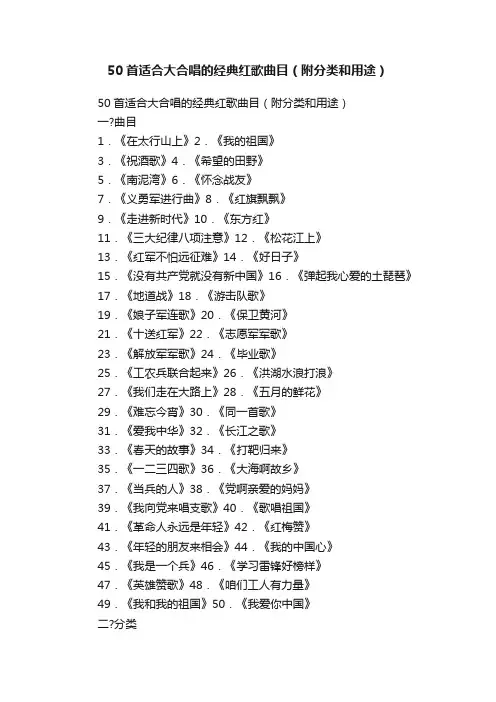 50首适合大合唱的经典红歌曲目（附分类和用途）

50首适合大合唱的经典红歌曲目（附分类和用途）

一?曲目

1．《在太行山上》2．《我的祖国》

3．《祝酒歌》4．《希望的田野》

5．《南泥湾》6．《怀念战友》

7．《义勇军进行曲》8．《红旗飘飘》

9．《走进新时代》10．《东方红》

11．《三大纪律八项注意》12．《松花江上》

13．《红军不怕远征难》14．《好日子》

15．《没有共产党就没有新中国》16．《弹起我心爱的土琵琶》

17．《地道战》18．《游击队歌》

19．《娘子军连歌》20．《保卫黄河》

21．《十送红军》22．《志愿军军歌》

23．《解放军军歌》24．《毕业歌》

25．《工农兵联合起来》26．《洪湖水浪打浪》

27．《我们走在大路上》28．《五月的鲜花》

29．《难忘今宵》30．《同一首歌》

31．《爱我中华》32．《长江之歌》

33．《春天的故事》34．《打靶归来》

35．《一二三四歌》36．《大海啊故乡》

37．《当兵的人》38．《党啊亲爱的妈妈》

39．《我向党来唱支歌》40．《歌唱祖国》

41．《革命人永远是年轻》42．《红梅赞》

43．《年轻的朋友来相会》44．《我的中国心》

45．《我是一个兵》46．《学习雷锋好榜样》

47．《英雄赞歌》48．《咱们工人有力量》

49．《我和我的祖国》50．《我爱你中国》

二?分类